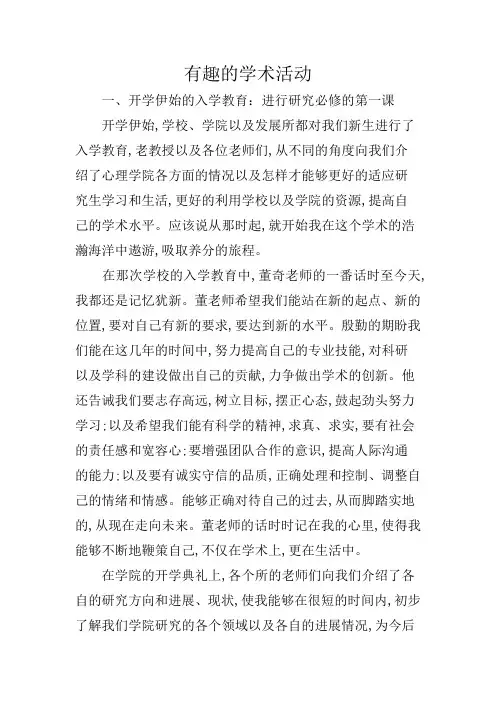 有趣的学术活动

一、开学伊始的入学教育：进行研究必修的第一课

开学伊始，学校、学院以及发展所都对我们新生进行了入学教育，老教授以及各位老师们，从不同的角度向我们介绍了心理学院各方面的情况以及怎样才能够更好的适应研究生学习和生活，更好的利用学校以及学院的资源，提高自己的学术水平。应该说从那时起，就开始我在这个学术的浩瀚海洋中遨游，吸取养分的旅程。

在那次学校的入学教育中，董奇老师的一番话时至今天，我都还是记忆犹新。董老师希望我们能站在新的起点、新的位置，要对自己有新的要求，要达到新的水平。殷勤的期盼我们能在这几年的时间中，努力提高自己的专业技能，对科研以及学科的建设做出自己的贡献，力争做出学术的创新。他还告诫我们要志存高远，树立目标，摆正心态，鼓起劲头努力学习；以及希望我们能有科学的精神，求真、求实，要有社会的责任感和宽容心；要增强团队合作的意识，提高人际沟通的能力；以及要有诚实守信的品质，正确处理和控制、调整自己的情绪和情感。能够正确对待自己的过去，从而脚踏实地的，从现在走向未来。董老师的话时时记在我的心里，使得我能够不断地鞭策自己，不仅在学术上，更在生活中。

在学院的开学典礼上，各个所的老师们向我们介绍了各自的研究方向和进展、现状，使我能够在很短的时间内，初步了解我们学院研究的各个领域以及各自的进展情况，为今后